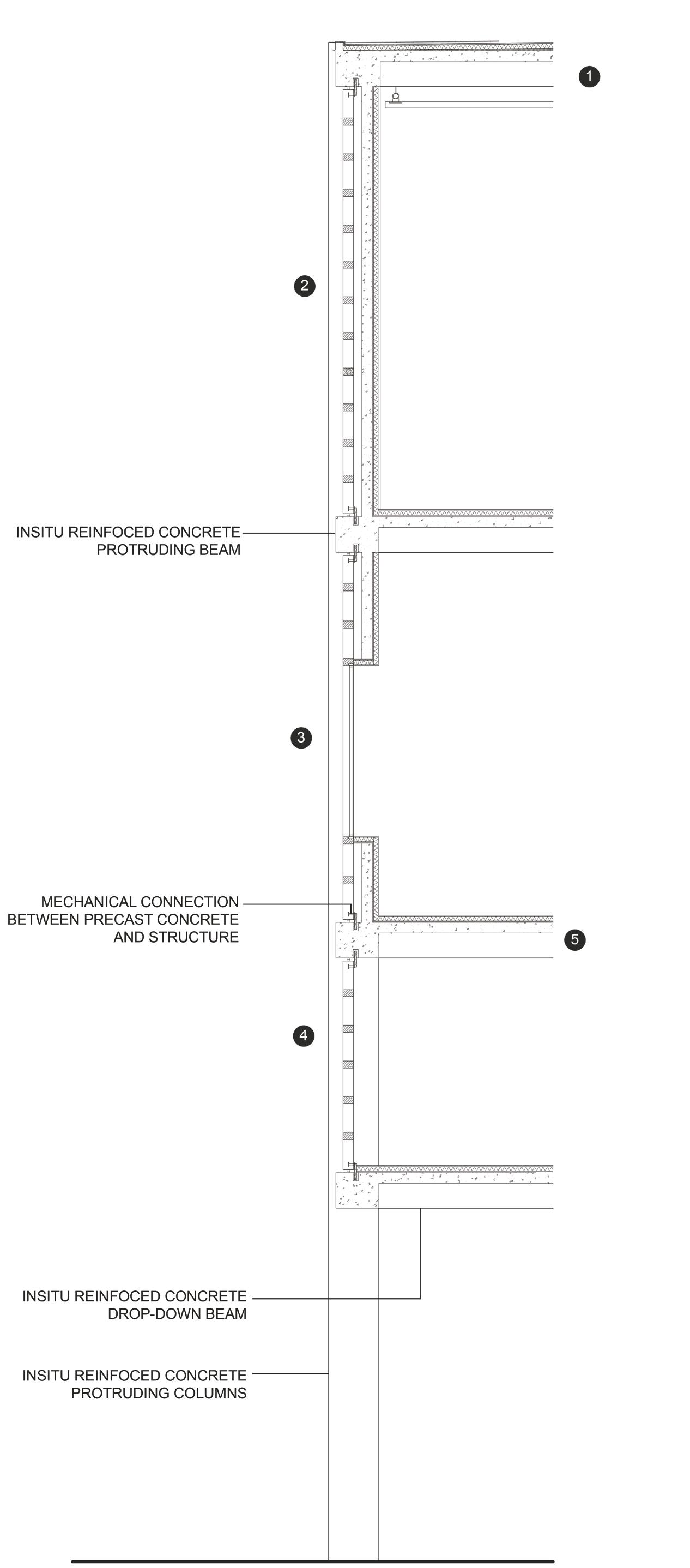 1

2

INSITU REINFOCED CONCRETE PROTRUDING BEAM

3

MECHANICAL CONNECTION BETWEEN PRECAST CONCRETE AND STRUCTURE

5

4

INSITU REINFOCED CONCRETE DROP-DOWN BEAM

INSITU REINFOCED CONCRETE PROTRUDING COLUMNS